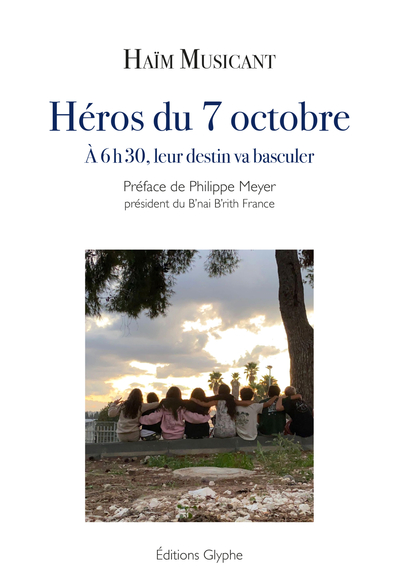 Haïm Musicant

Héros du 7 octobre

À 6 h 30, leur destin va basculer

Préface de Philippe Meyer
président du B'nai B'rith France

Éditions Glyphe